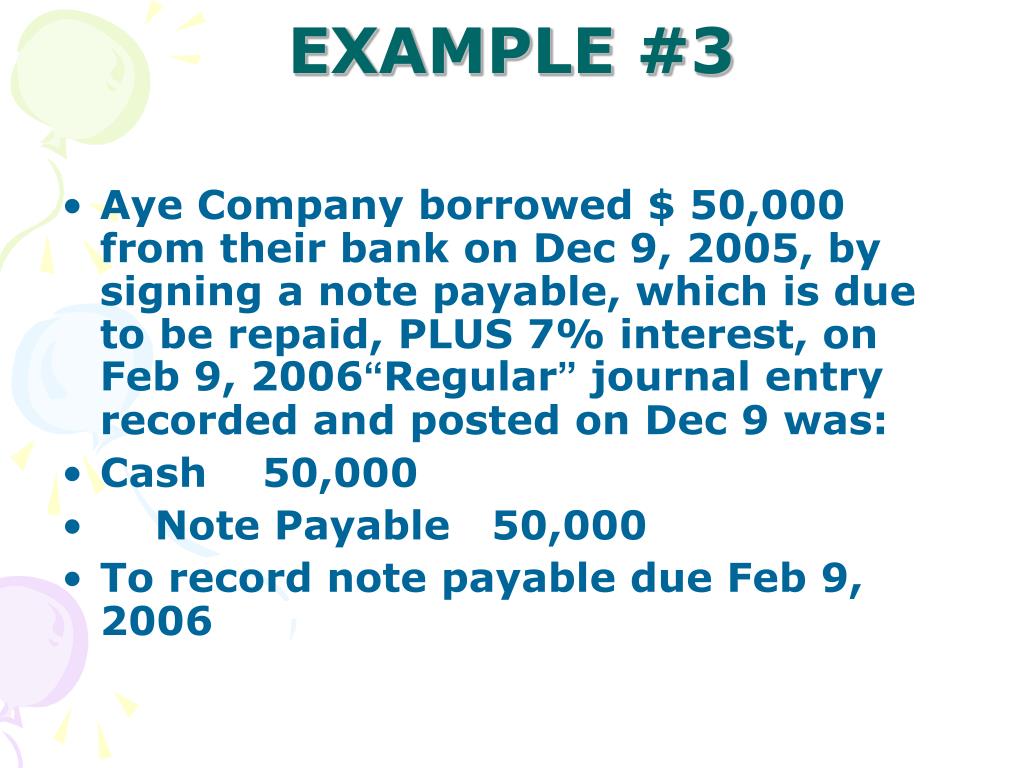 EXAMPLE #3

• Aye Company borrowed $ 50,000 from their bank on Dec 9, 2005, by signing a note payable, which is due to be repaid, PLUS 7% interest, on Feb 9, 2006“Regular” journal entry recorded and posted on Dec 9 was:
• Cash 50,000
• Note Payable 50,000
• To record note payable due Feb 9, 2006